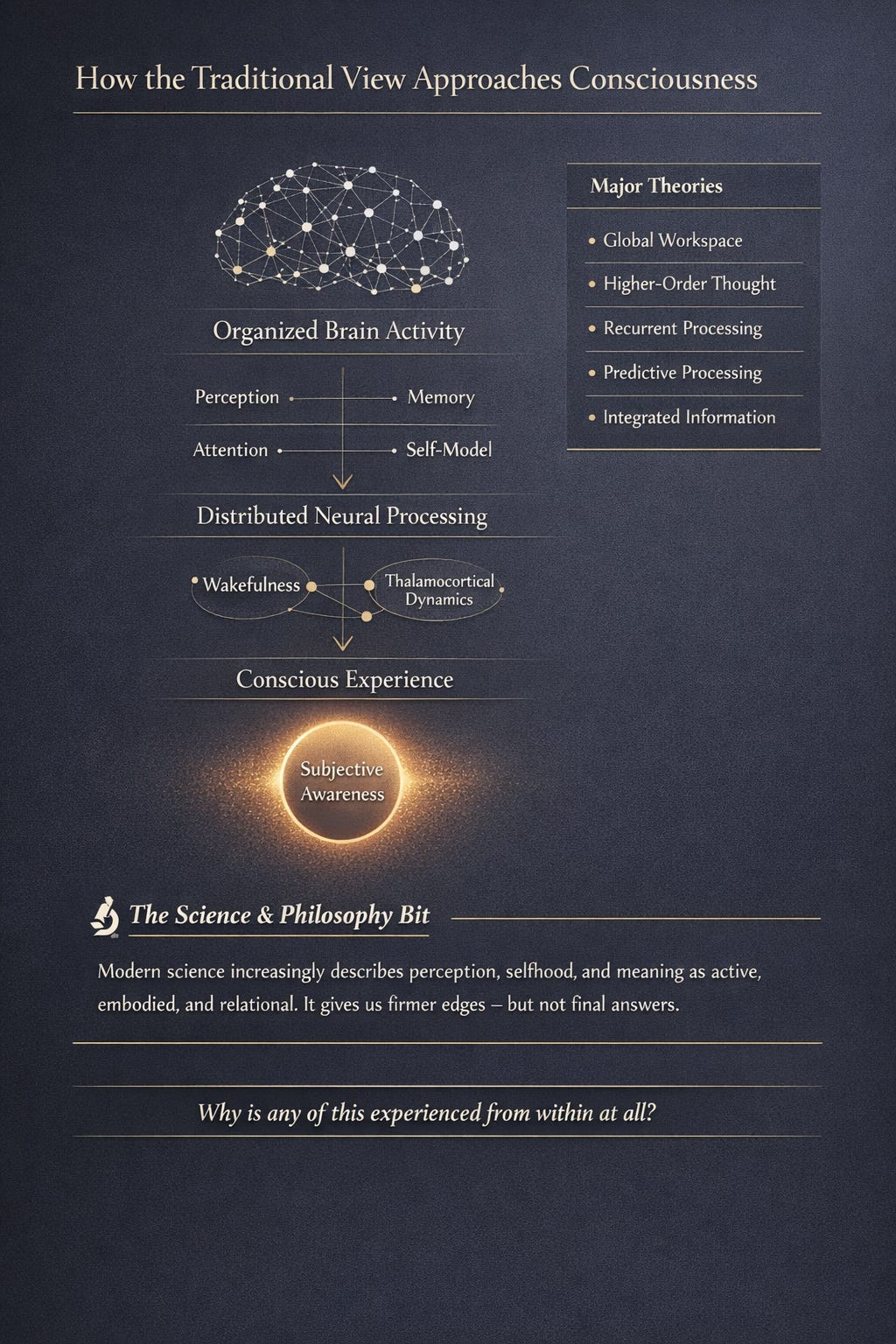 How the Traditional View Approaches Consciousness

Organized Brain Activity

Perception

Memory

Attention

Self-Model

Distributed Neural Processing

Wakefulness

Thalamocortical Dynamics

Conscious Experience

Subjective Awareness

Major Theories

• Global Workspace
• Higher-Order Thought
• Recurrent Processing
• Predictive Processing
• Integrated Information

The Science & Philosophy Bit

Modern science increasingly describes perception, selfhood, and meaning as active, embodied, and relational. It gives us firmer edges – but not final answers.

Why is any of this experienced from within at all?